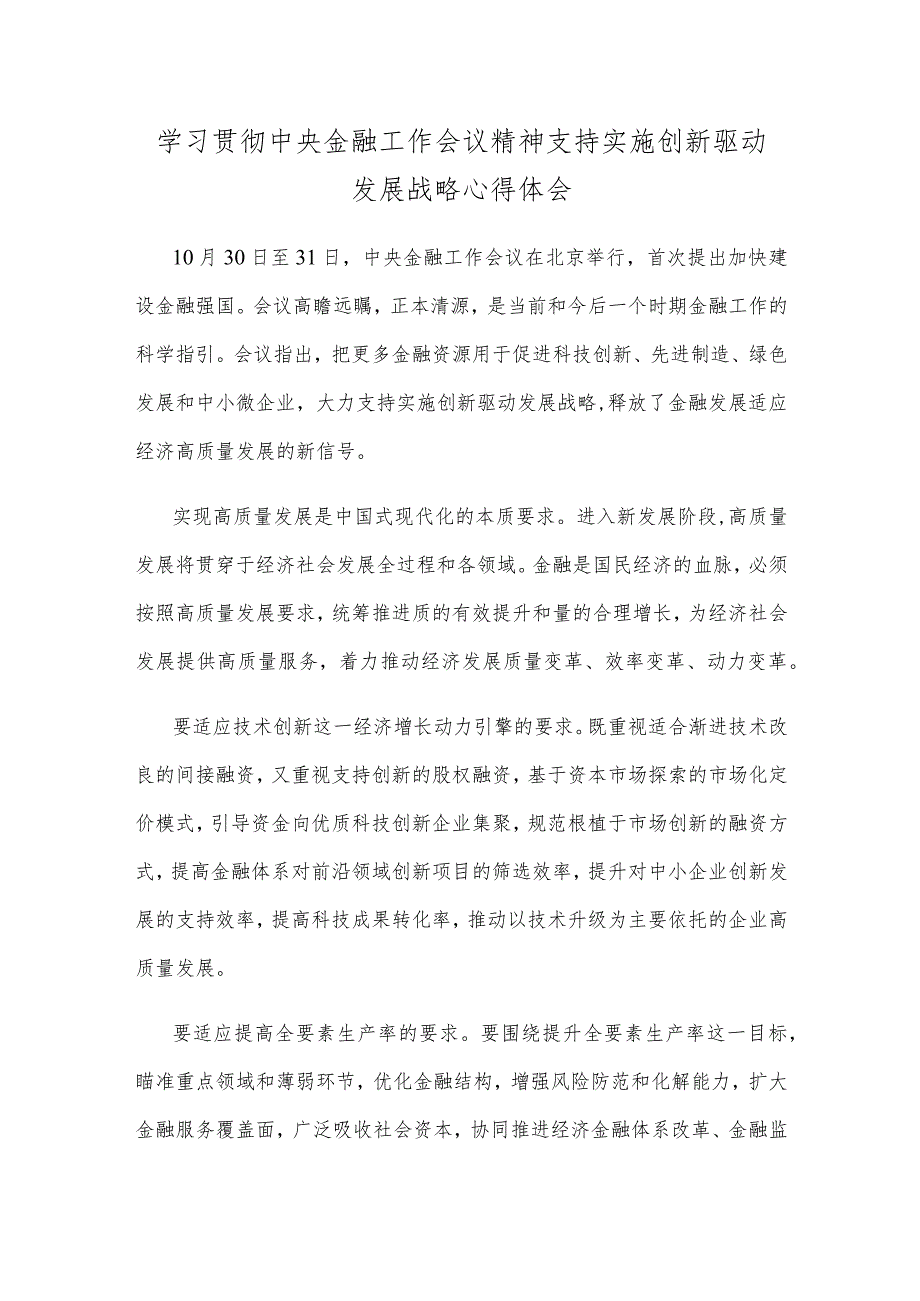 学习贯彻中央金融工作会议精神支持实施创新驱动发展战略心得体会

10月30日至31日，中央金融工作会议在北京举行，首次提出加快建设金融强国。会议高瞻远瞩，正本清源，是当前和今后一个时期金融工作的科学指引。会议指出，把更多金融资源用于促进科技创新、先进制造、绿色发展和中小微企业，大力支持实施创新驱动发展战略，释放了金融发展适应经济高质量发展的新信号。

实现高质量发展是中国式现代化的本质要求。进入新发展阶段，高质量发展将贯穿于经济社会发展全过程和各领域。金融是国民经济的血脉，必须按照高质量发展要求，统筹推进质的有效提升和量的合理增长，为经济社会发展提供高质量服务，着力推动经济发展质量变革、效率变革、动力变革。

要适应技术创新这一经济增长动力引擎的要求。既重视适合渐进技术改良的间接融资，又重视支持创新的股权融资，基于资本市场探索的市场化定价模式，引导资金向优质科技创新企业集聚，规范根植于市场创新的融资方式，提高金融体系对前沿领域创新项目的筛选效率，提升对中小企业创新发展的支持效率，提高科技成果转化率，推动以技术升级为主要依托的企业高质量发展。

要适应提高全要素生产率的要求。要围绕提升全要素生产率这一目标，瞄准重点领域和薄弱环节，优化金融结构，增强风险防范和化解能力，扩大金融服务覆盖面，广泛吸收社会资本，协同推进经济金融体系改革、金融监